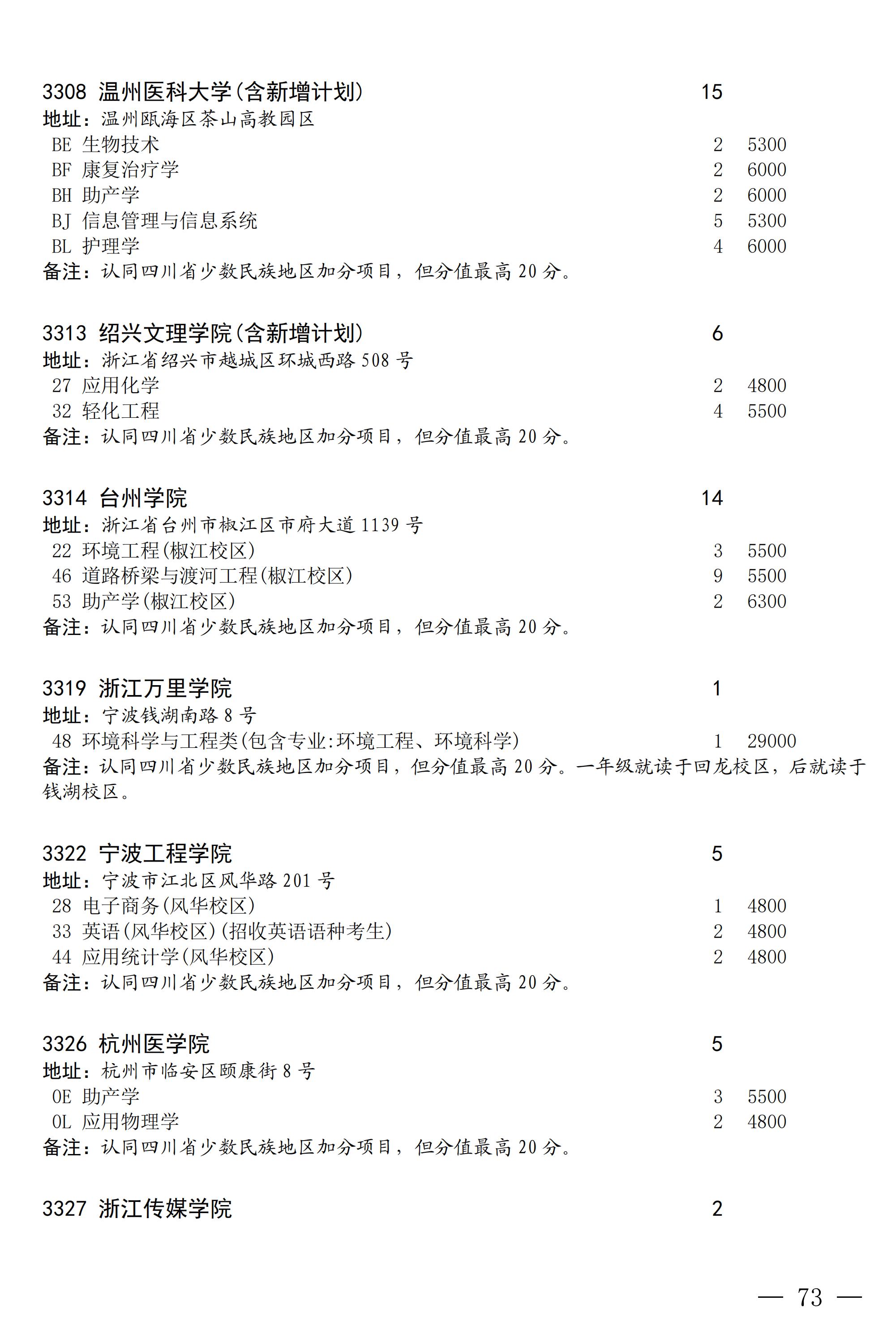 3308 温州医科大学(含新增计划) 15
地址:温州瓯海区茶山高教园区
BE 生物技术 2 5300
BF 康复治疗学 2 6000
BH 助产学 2 6000
BJ 信息管理与信息系统 5 5300
BL 护理学 4 6000
备注:认同四川省少数民族地区加分项目,但分值最高20分。

3313 绍兴文理学院(含新增计划) 6
地址:浙江省绍兴市越城区环城西路508号
27 应用化学 2 4800
32 轻化工程 4 5500
备注:认同四川省少数民族地区加分项目,但分值最高20分。

3314 台州学院 14
地址:浙江省台州市椒江区市府大道1139号
22 环境工程(椒江校区) 3 5500
46 道路桥梁与渡河工程(椒江校区) 9 5500
53 助产学(椒江校区) 2 6300
备注:认同四川省少数民族地区加分项目,但分值最高20分。

3319 浙江万里学院 1
地址:宁波钱湖南路8号
48 环境科学与工程类(包含专业:环境工程、环境科学) 1 29000
备注:认同四川省少数民族地区加分项目,但分值最高20分。一年级就读于回龙校区,后就读于钱湖校区。

3322 宁波工程学院 5
地址:宁波市江北区风华路201号
28 电子商务(风华校区) 1 4800
33 英语(风华校区)(招收英语语种考生) 2 4800
44 应用统计学(风华校区) 2 4800
备注:认同四川省少数民族地区加分项目,但分值最高20分。

3326 杭州医学院 5
地址:杭州市临安区颐康街8号
0E 助产学 3 5500
0L 应用物理学 2 4800
备注:认同四川省少数民族地区加分项目,但分值最高20分。

3327 浙江传媒学院 2

— 73 —